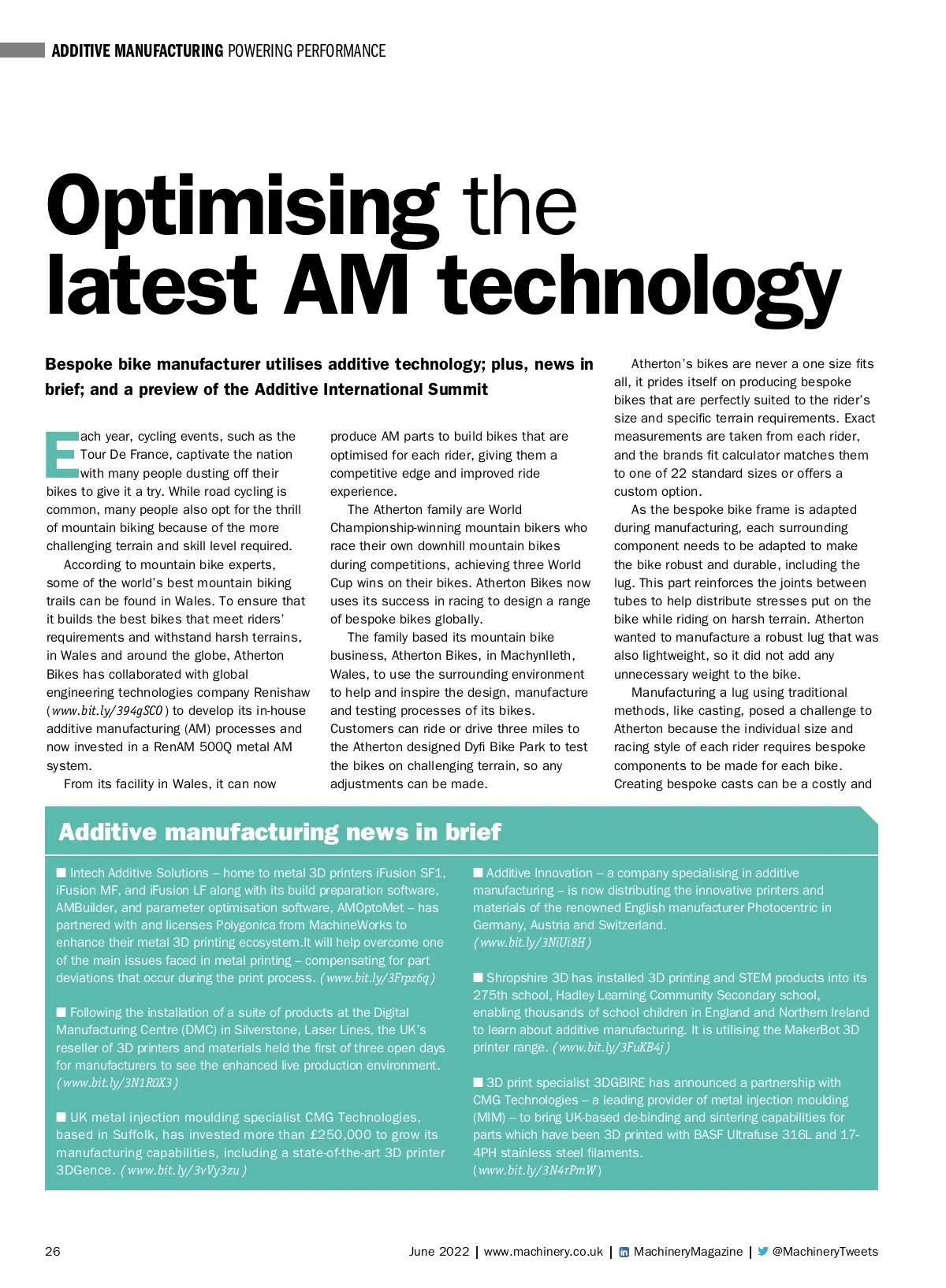 ADDITIVE MANUFACTURING POWERING PERFORMANCE

Optimising the latest AM technology

Bespoke bike manufacturer utilises additive technology; plus, news in brief; and a preview of the Additive International Summit

Each year, cycling events, such as the Tour De France, captivate the nation with many people dusting off their bikes to give it a try. While road cycling is common, many people also opt for the thrill of mountain biking because of the more challenging terrain and skill level required.

According to mountain bike experts, some of the world's best mountain biking trails can be found in Wales. To ensure that it builds the best bikes that meet riders' requirements and withstand harsh terrains, in Wales and around the globe, Atherton Bikes has collaborated with global engineering technologies company Renishaw (www.bit.ly/394gSC0) to develop its in-house additive manufacturing (AM) processes and now invested in a RenAM 500Q metal AM system.

From its facility in Wales, it can now produce AM parts to build bikes that are optimised for each rider, giving them a competitive edge and improved ride experience.

The Atherton family are World Championship-winning mountain bikers who race their own downhill mountain bikes during competitions, achieving three World Cup wins on their bikes. Atherton Bikes now uses its success in racing to design a range of bespoke bikes globally.

The family based its mountain bike business, Atherton Bikes, in Machynlleth, Wales, to use the surrounding environment to help and inspire the design, manufacture and testing processes of its bikes. Customers can ride or drive three miles to the Atherton designed Dyfi Bike Park to test the bikes on challenging terrain, so any adjustments can be made.

Atherton's bikes are never a one size fits all, it prides itself on producing bespoke bikes that are perfectly suited to the rider's size and specific terrain requirements. Exact measurements are taken from each rider, and the brands fit calculator matches them to one of 22 standard sizes or offers a custom option.

As the bespoke bike frame is adapted during manufacturing, each surrounding component needs to be adapted to make the bike robust and durable, including the lug. This part reinforces the joints between tubes to help distribute stresses put on the bike while riding on harsh terrain. Atherton wanted to manufacture a robust lug that was also lightweight, so it did not add any unnecessary weight to the bike.

Manufacturing a lug using traditional methods, like casting, posed a challenge to Atherton because the individual size and racing style of each rider requires bespoke components to be made for each bike. Creating bespoke casts can be a costly and

Additive manufacturing news in brief

■ Intech Additive Solutions – home to metal 3D printers iFusion SF1, iFusion MF, and iFusion LF along with its build preparation software, AMBuilder, and parameter optimisation software, AMOptoMet – has partnered with and licenses Polygonica from MachineWorks to enhance their metal 3D printing ecosystem.It will help overcome one of the main issues faced in metal printing – compensating for part deviations that occur during the print process. (www.bit.ly/3Frpz6q)

■ Following the installation of a suite of products at the Digital Manufacturing Centre (DMC) in Silverstone, Laser Lines, the UK's reseller of 3D printers and materials held the first of three open days for manufacturers to see the enhanced live production environment. (www.bit.ly/3N1R0X3)

■ UK metal injection moulding specialist CMG Technologies, based in Suffolk, has invested more than £250,000 to grow its manufacturing capabilities, including a state-of-the-art 3D printer 3DGence. (www.bit.ly/3vVy3zu)

■ Additive Innovation – a company specialising in additive manufacturing – is now distributing the innovative printers and materials of the renowned English manufacturer Photocentric in Germany, Austria and Switzerland. (www.bit.ly/3NiUi8H)

■ Shropshire 3D has installed 3D printing and STEM products into its 275th school, Hadley Learning Community Secondary school, enabling thousands of school children in England and Northern Ireland to learn about additive manufacturing. It is utilising the MakerBot 3D printer range. (www.bit.ly/3FuKB4j)

■ 3D print specialist 3DGBIRE has announced a partnership with CMG Technologies – a leading provider of metal injection moulding (MIM) – to bring UK-based de-binding and sintering capabilities for parts which have been 3D printed with BASF Ultrafuse 316L and 17-4PH stainless steel filaments. (www.bit.ly/3N4rPmW)

26 June 2022 | www.machinery.co.uk | MachineryMagazine | @MachineryTweets